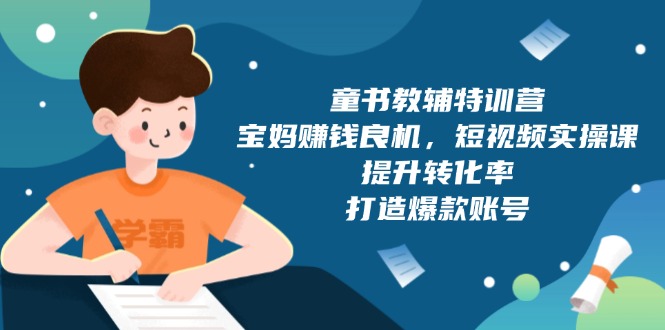 学霸

童书教辅特训营
宝妈赚钱良机，短视频实操课
提升转化率
打造爆款账号